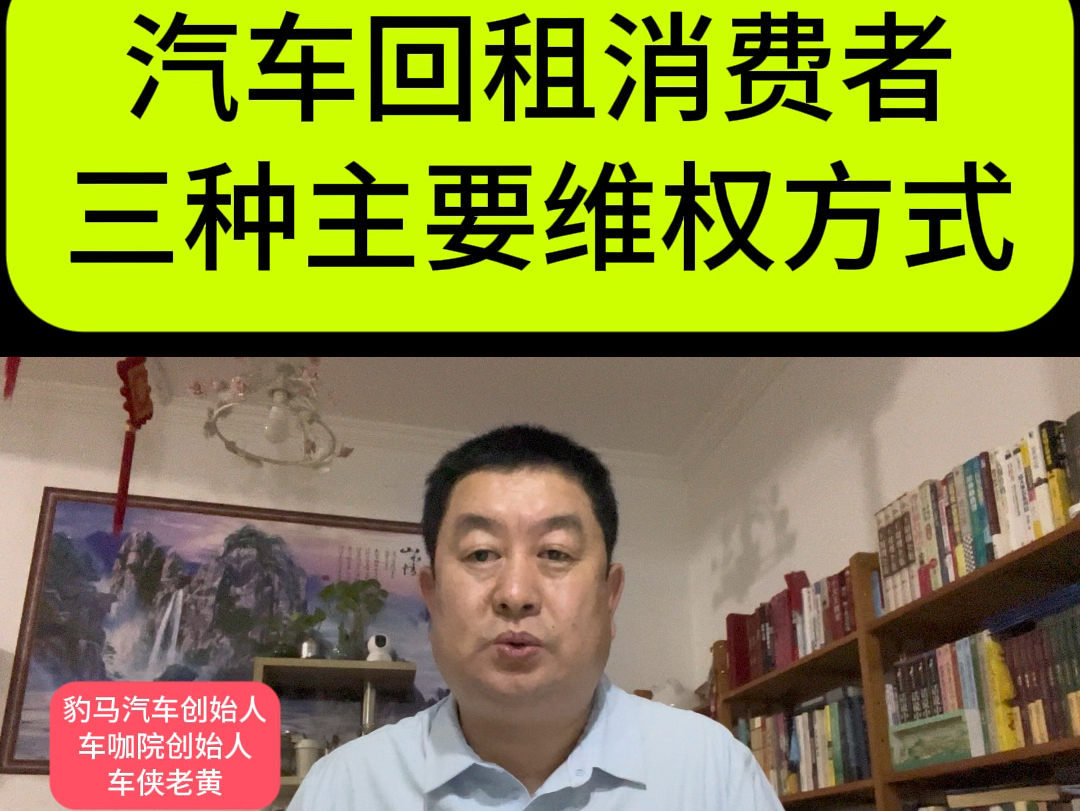 汽车回租消费者
三种主要维权方式

豹马汽车创始人
车咖院创始人
车侠老黄